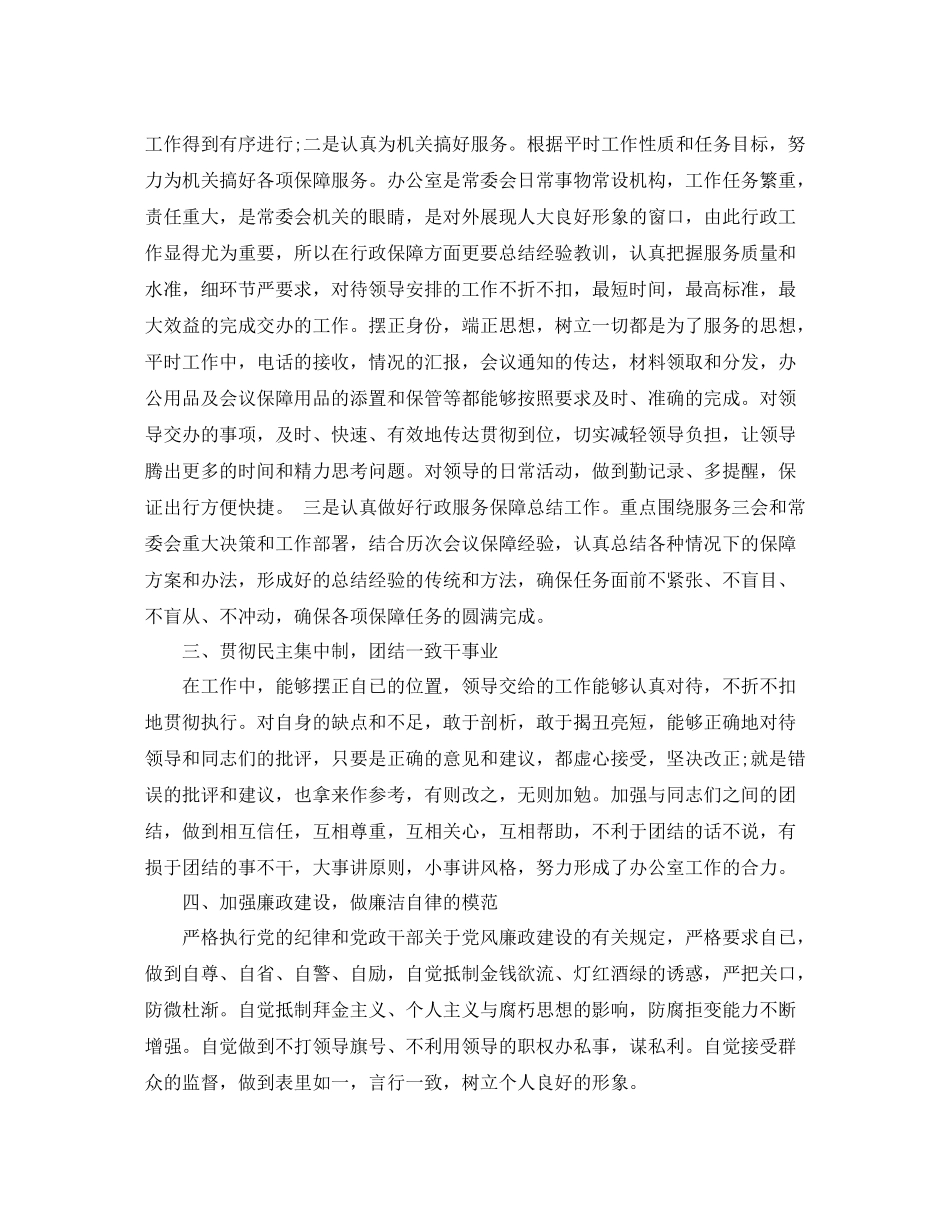 工作得到有序进行;二是认真为机关搞好服务。根据平时工作性质和任务目标，努力为机关搞好各项保障服务。办公室是常委会日常事物常设机构，工作任务繁重，责任重大，是常委会机关的眼睛，是对外展现人大良好形象的窗口，由此行政工作显得尤为重要，所以在行政保障方面更要总结经验教训，认真把握服务质量和水准，细环节严要求，对待领导安排的工作不折不扣，最短时间，最高标准，最大效益的完成交办的工作。摆正身份，端正思想，树立一切都是为了服务的思想，平时工作中，电话的接收，情况的汇报，会议通知的传达，材料领取和分发，办公用品及会议保障用品的添置和保管等都能够按照要求及时、准确的完成。对领导交办的事项，及时、快速、有效地传达贯彻到位，切实减轻领导负担，让领导腾出更多的时间和精力思考问题。对领导的日常活动，做到勤记录、多提醒，保证出行方便快捷。 三是认真做好行政服务保障总结工作。重点围绕服务三会和常委会重大决策和工作部署，结合历次会议保障经验，认真总结各种情况下的保障方案和办法，形成好的总结经验的传统和方法，确保任务面前不紧张、不盲目、不盲从、不冲动，确保各项保障任务的圆满完成。

三、贯彻民主集中制，团结一致干事业

在工作中，能够摆正自己的位置，领导交给的工作能够认真对待，不折不扣地贯彻执行。对自身的缺点和不足，敢于剖析，敢于揭丑亮短，能够正确地对待领导和同志们的批评，只要是正确的意见和建议，都虚心接受，坚决改正;就是错误的批评和建议，也拿来作参考，有则改之，无则加勉。加强与同志们之间的团结，做到相互信任，互相尊重，互相关心，互相帮助，不利于团结的话不说，有损于团结的事不干，大事讲原则，小事讲风格，努力形成了办公室工作的合力。

四、加强廉政建设，做廉洁自律的模范

严格执行党的纪律和党政干部关于党风廉政建设的有关规定，严格要求自己，做到自尊、自省、自警、自励，自觉抵制金钱欲流、灯红酒绿的诱惑，严把关口，防微杜渐。自觉抵制拜金主义、个人主义与腐朽思想的影响，防腐拒变能力不断增强。自觉做到不打领导旗号、不利用领导的职权办私事，谋私利。自觉接受群众的监督，做到表里如一，言行一致，树立个人良好的形象。